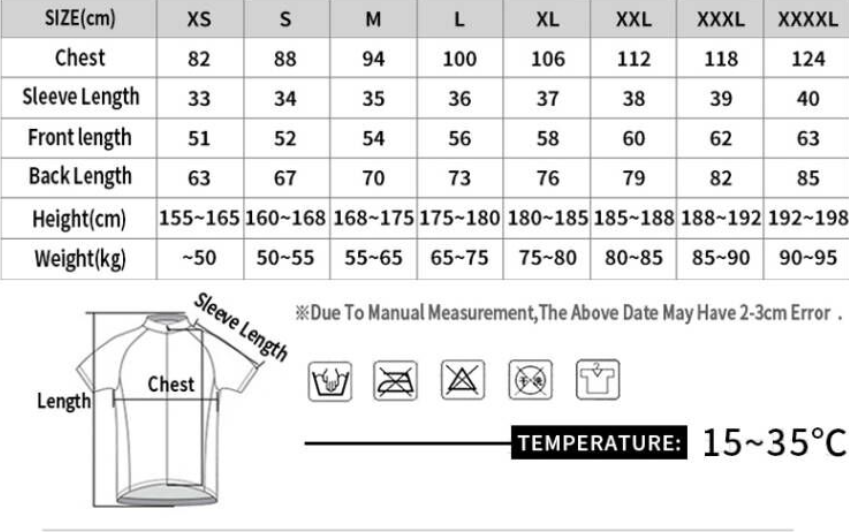 | SIZE(cm) | XS | S | M | L | XL | XXL | XXXL | XXXXL |
|---|---|---|---|---|---|---|---|---|
| Chest | 82 | 88 | 94 | 100 | 106 | 112 | 118 | 124 |
| Sleeve Length | 33 | 34 | 35 | 36 | 37 | 38 | 39 | 40 |
| Front length | 51 | 52 | 54 | 56 | 58 | 60 | 62 | 63 |
| Back Length | 63 | 67 | 70 | 73 | 76 | 79 | 82 | 85 |
| Height(cm) | 155~165 | 160~168 | 168~175 | 175~180 | 180~185 | 185~188 | 188~192 | 192~198 |
| Weight(kg) | ~50 | 50~55 | 55~65 | 65~75 | 75~80 | 80~85 | 85~90 | 90~95 |

Sleeve Length
Chest
Length

※Due To Manual Measurement,The Above Date May Have 2-3cm Error .

TEMPERATURE: 15~35°C